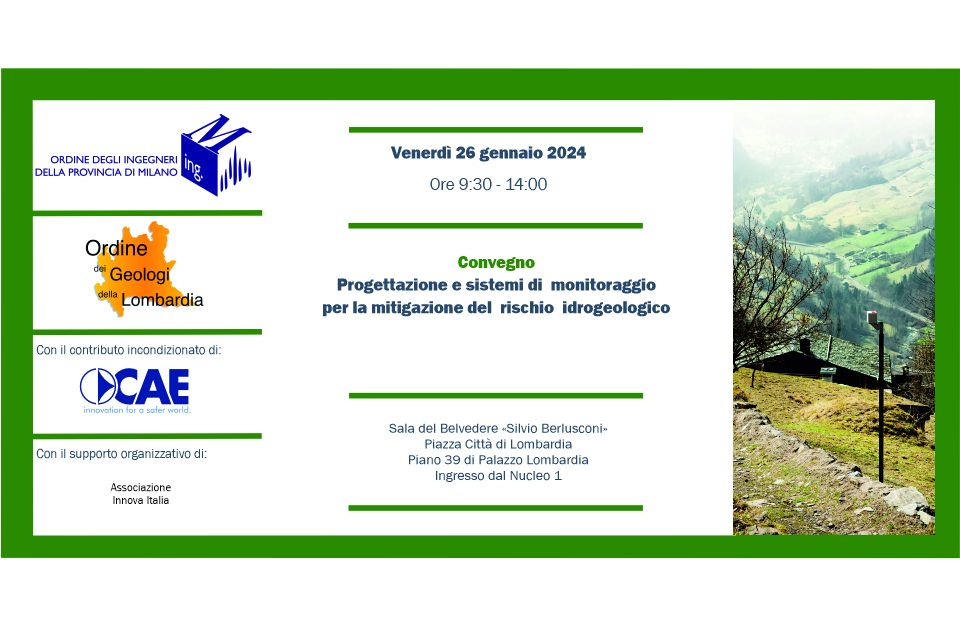 ORDINE DEGLI INGEGNERI DELLA PROVINCIA DI MILANO

ing.

Ordine dei Geologi della Lombardia

Con il contributo incondizionato di:

CAE
innovation for a safer world.

Con il supporto organizzativo di:

Associazione
Innova Italia

Venerdì 26 gennaio 2024

Ore 9:30 - 14:00

Convegno
Progettazione e sistemi di monitoraggio per la mitigazione del rischio idrogeologico

Sala del Belvedere «Silvio Berlusconi»
Piazza Città di Lombardia
Piano 39 di Palazzo Lombardia
Ingresso dal Nucleo 1